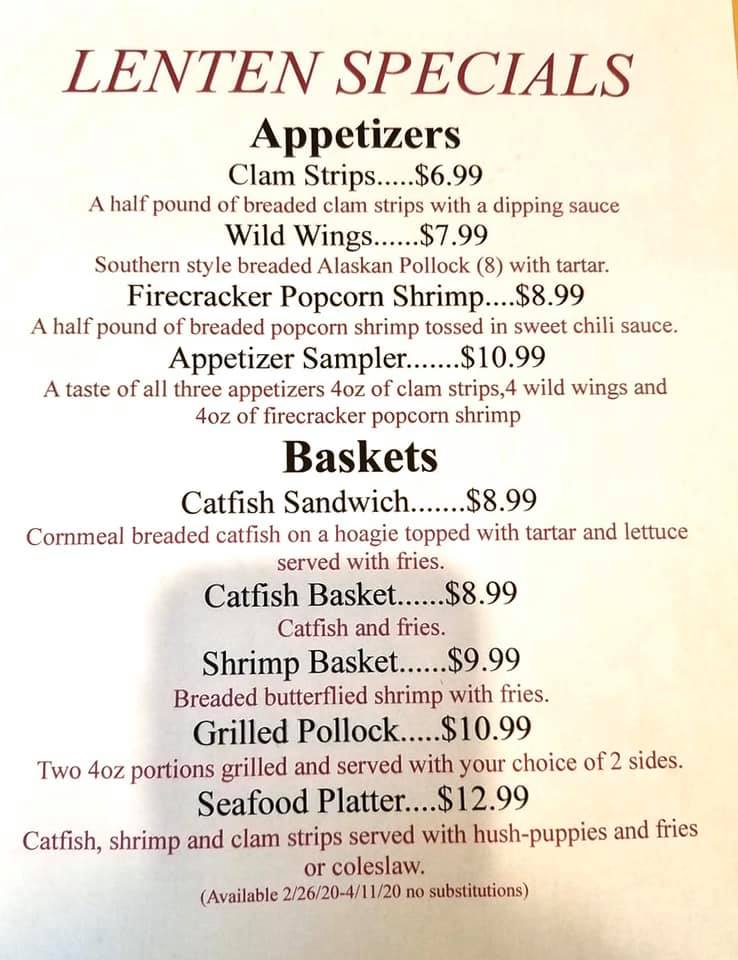 LENTEN SPECIALS

Appetizers

Clam Strips.....$6.99

A half pound of breaded clam strips with a dipping sauce

Wild Wings......$7.99

Southern style breaded Alaskan Pollock (8) with tartar.

Firecracker Popcorn Shrimp....$8.99

A half pound of breaded popcorn shrimp tossed in sweet chili sauce.

Appetizer Sampler.......$10.99

A taste of all three appetizers 4oz of clam strips,4 wild wings and 4oz of firecracker popcorn shrimp

Baskets

Catfish Sandwich.......$8.99

Cornmeal breaded catfish on a hoagie topped with tartar and lettuce served with fries.

Catfish Basket......$8.99

Catfish and fries.

Shrimp Basket......$9.99

Breaded butterflied shrimp with fries.

Grilled Pollock.....$10.99

Two 4oz portions grilled and served with your choice of 2 sides.

Seafood Platter....$12.99

Catfish, shrimp and clam strips served with hush-puppies and fries or coleslaw.

(Available 2/26/20-4/11/20 no substitutions)